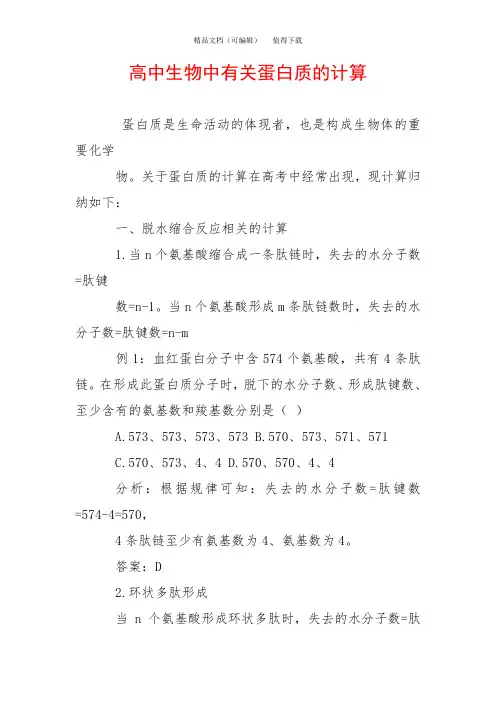 精品文档（可编辑）　　值得下载

高中生物中有关蛋白质的计算

蛋白质是生命活动的体现者，也是构成生物体的重要化学

物。关于蛋白质的计算在高考中经常出现，现计算归纳如下：

一、脱水缩合反应相关的计算

1.当 n 个氨基酸缩合成一条肽链时，失去的水分子数=肽键

数=n-1。当 n 个氨基酸形成 m 条肽链数时，失去的水分子数=肽键数=n-m

例 1：血红蛋白分子中含 574 个氨基酸，共有 4 条肽链。在形成此蛋白质分子时，脱下的水分子数、形成肽键数、至少含有的氨基数和羧基数分别是（ ）

A.573、573、573、573 B.570、573、571、571

C.570、573、4、4 D.570、570、4、4

分析：根据规律可知：失去的水分子数=肽键数=574-4=570，

4 条肽链至少有氨基数为 4、氨基数为 4。

答案：D

2.环状多肽形成

当 n 个氨基酸形成环状多肽时，失去的水分子数=肽